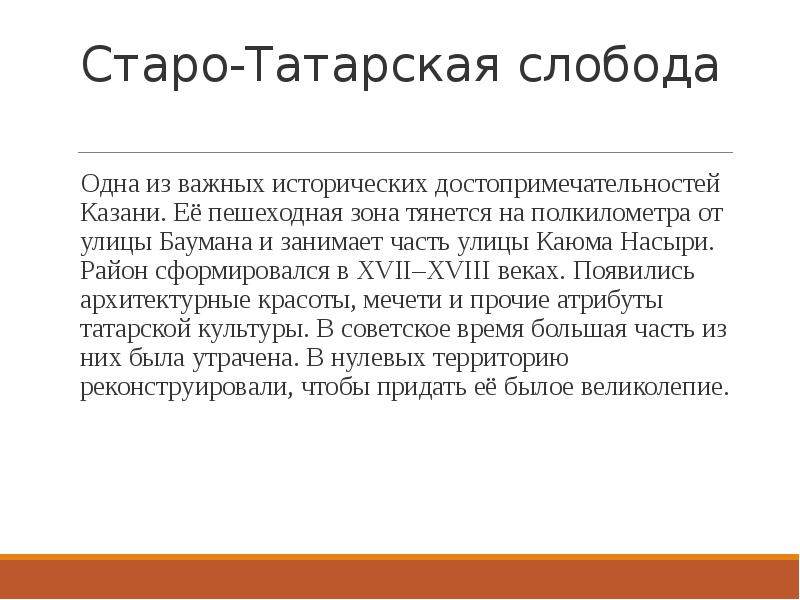 Старо-Татарская слобода

Одна из важных исторических достопримечательностей Казани. Её пешеходная зона тянется на полкилометра от улицы Баумана и занимает часть улицы Каюма Насыри. Район сформировался в XVII–XVIII веках. Появились архитектурные красоты, мечети и прочие атрибуты татарской культуры. В советское время большая часть из них была утрачена. В нулевых территорию реконструировали, чтобы придать её былое великолепие.